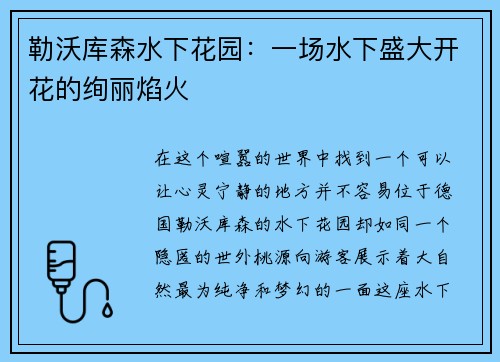 勒沃库森水下花园：一场水下盛大开花的绚丽焰火

在这个喧嚣的世界中找到一个可以让心灵宁静的地方并不容易位于德国勒沃库森的水下花园却如同一个隐匿的世外桃源向游客展示着大自然最为纯净和梦幻的一面这座水下